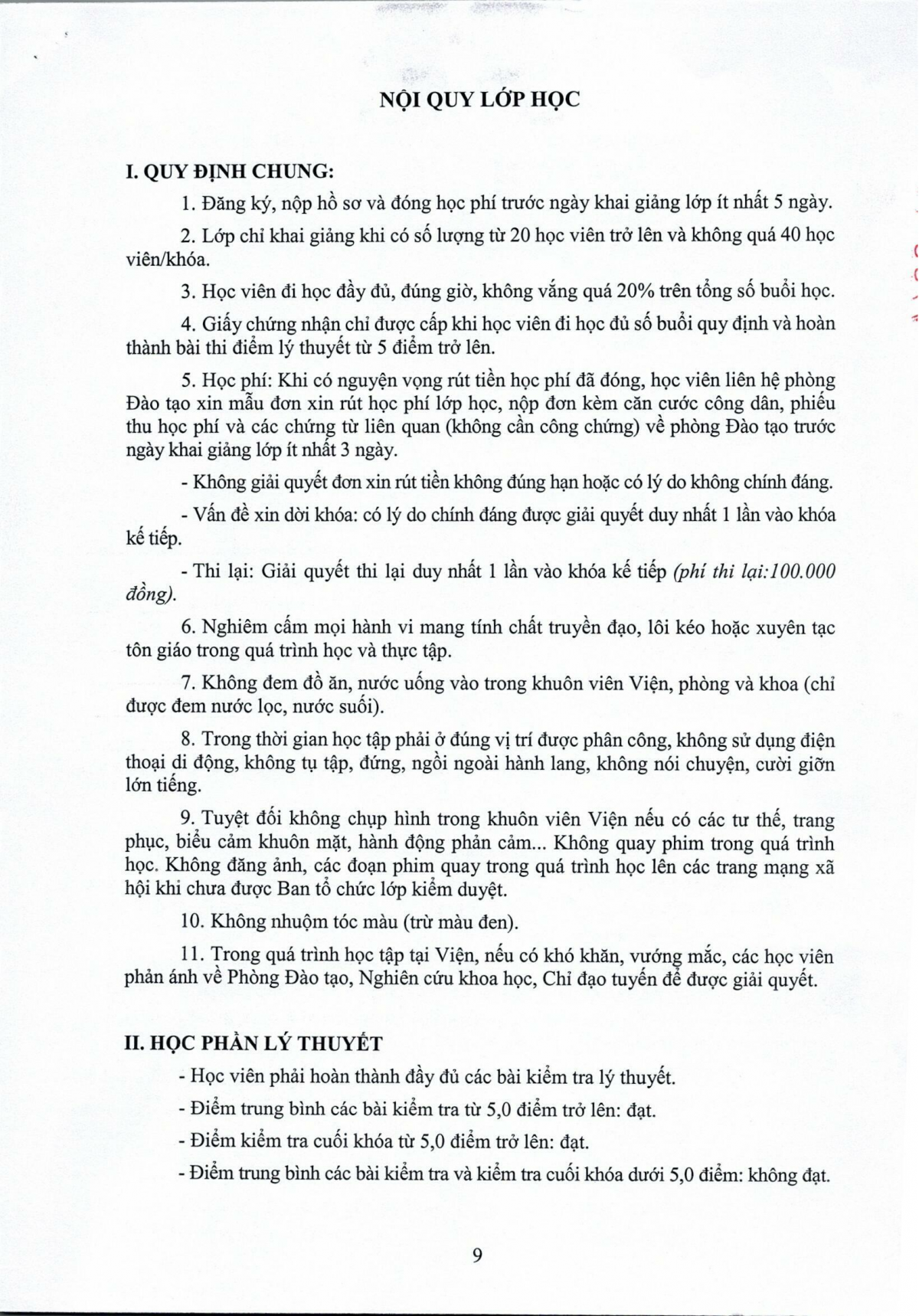 NỘI QUY LỚP HỌC

I. QUY ĐỊNH CHUNG:

1. Đăng ký, nộp hồ sơ và đóng học phí trước ngày khai giảng lớp ít nhất 5 ngày.

2. Lớp chỉ khai giảng khi có số lượng từ 20 học viên trở lên và không quá 40 học viên/khóa.

3. Học viên đi học đầy đủ, đúng giờ, không vắng quá 20% trên tổng số buổi học.

4. Giấy chứng nhận chỉ được cấp khi học viên đi học đủ số buổi quy định và hoàn thành bài thi điểm lý thuyết từ 5 điểm trở lên.

5. Học phí: Khi có nguyện vọng rút tiền học phí đã đóng, học viên liên hệ phòng Đào tạo xin mẫu đơn xin rút học phí lớp học, nộp đơn kèm căn cước công dân, phiếu thu học phí và các chứng từ liên quan (không cần công chứng) về phòng Đào tạo trước ngày khai giảng lớp ít nhất 3 ngày.

- Không giải quyết đơn xin rút tiền không đúng hạn hoặc có lý do không chính đáng.

- Vấn đề xin dời khóa: có lý do chính đáng được giải quyết duy nhất 1 lần vào khóa kế tiếp.

- Thi lại: Giải quyết thi lại duy nhất 1 lần vào khóa kế tiếp (phí thi lại:100.000 đồng).

6. Nghiêm cấm mọi hành vi mang tính chất truyền đạo, lôi kéo hoặc xuyên tạc tôn giáo trong quá trình học và thực tập.

7. Không đem đồ ăn, nước uống vào trong khuôn viên Viện, phòng và khoa (chỉ được đem nước lọc, nước suối).

8. Trong thời gian học tập phải ở đúng vị trí được phân công, không sử dụng điện thoại di động, không tụ tập, đứng, ngồi ngoài hành lang, không nói chuyện, cười giỡn lớn tiếng.

9. Tuyệt đối không chụp hình trong khuôn viên Viện nếu có các tư thế, trang phục, biểu cảm khuôn mặt, hành động phản cảm... Không quay phim trong quá trình học. Không đăng ảnh, các đoạn phim quay trong quá trình học lên các trang mạng xã hội khi chưa được Ban tổ chức lớp kiểm duyệt.

10. Không nhuộm tóc màu (trừ màu đen).

11. Trong quá trình học tập tại Viện, nếu có khó khăn, vướng mắc, các học viên phản ánh về Phòng Đào tạo, Nghiên cứu khoa học, Chỉ đạo tuyến để được giải quyết.

II. HỌC PHẦN LÝ THUYẾT

- Học viên phải hoàn thành đầy đủ các bài kiểm tra lý thuyết.

- Điểm trung bình các bài kiểm tra từ 5,0 điểm trở lên: đạt.

- Điểm kiểm tra cuối khóa từ 5,0 điểm trở lên: đạt.

- Điểm trung bình các bài kiểm tra và kiểm tra cuối khóa dưới 5,0 điểm: không đạt.

9